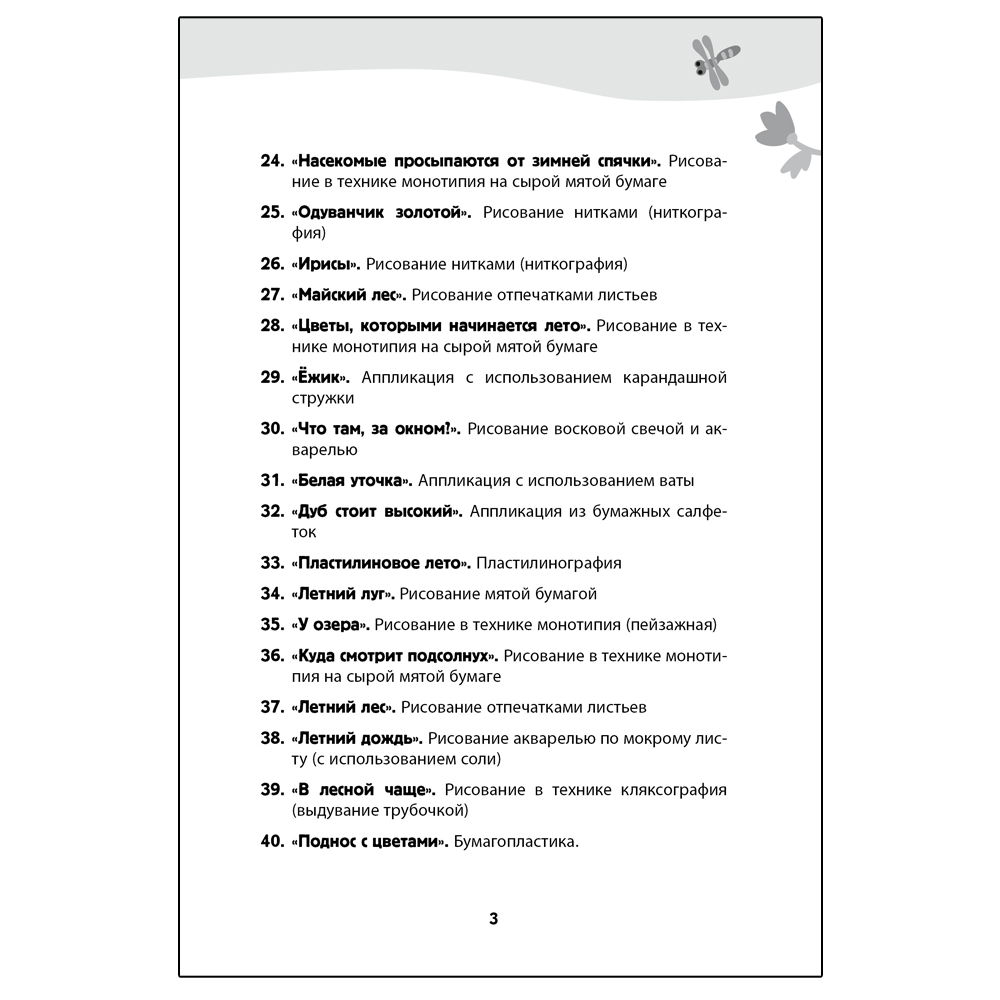 24. «Насекомые просыпаются от зимней спячки». Рисование в технике монотипия на сырой мятой бумаге

25. «Одуванчик золотой». Рисование нитками (ниткография)

26. «Ирисы». Рисование нитками (ниткография)

27. «Майский лес». Рисование отпечатками листьев

28. «Цветы, которыми начинается лето». Рисование в технике монотипия на сырой мятой бумаге

29. «Ёжик». Аппликация с использованием карандашной стружки

30. «Что там, за окном!». Рисование восковой свечой и акварелью

31. «Белая уточка». Аппликация с использованием ваты

32. «Дуб стоит высокий». Аппликация из бумажных салфеток

33. «Пластилиновое лето». Пластилинография

34. «Летний луг». Рисование мятой бумагой

35. «У озера». Рисование в технике монотипия (пейзажная)

36. «Куда смотрит подсолнух». Рисование в технике монотипия на сырой мятой бумаге

37. «Летний лес». Рисование отпечатками листьев

38. «Летний дождь». Рисование акварелью по мокрому листу (с использованием соли)

39. «В лесной чаще». Рисование в технике кляксография (выдувание трубочкой)

40. «Поднос с цветами». Бумагопластика.

3